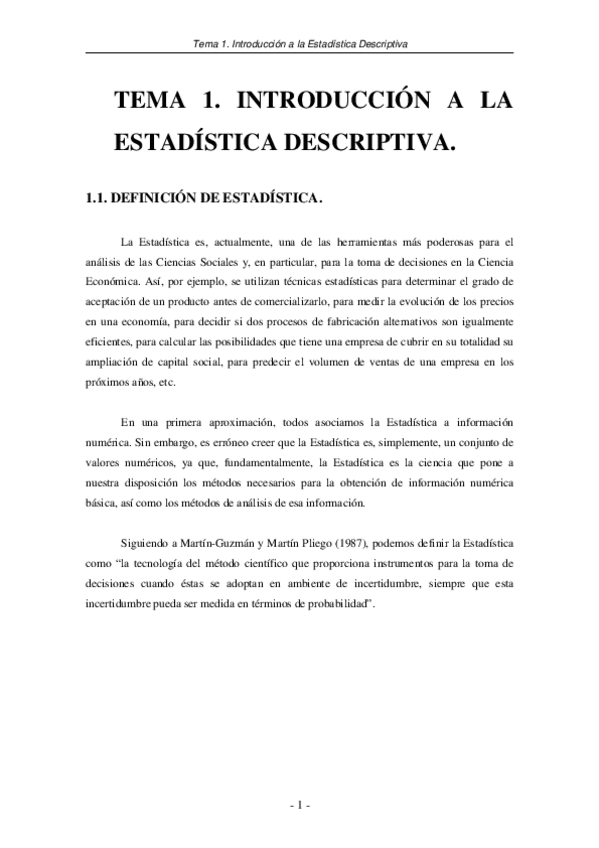 Tema 1. Introducción a la Estadística Descriptiva

TEMA 1. INTRODUCCIÓN A LA ESTADÍSTICA DESCRIPTIVA.

1.1. DEFINICIÓN DE ESTADÍSTICA.

La Estadística es, actualmente, una de las herramientas más poderosas para el análisis de las Ciencias Sociales y, en particular, para la toma de decisiones en la Ciencia Económica. Así, por ejemplo, se utilizan técnicas estadísticas para determinar el grado de aceptación de un producto antes de comercializarlo, para medir la evolución de los precios en una economía, para decidir si dos procesos de fabricación alternativos son igualmente eficientes, para calcular las posibilidades que tiene una empresa de cubrir en su totalidad su ampliación de capital social, para predecir el volumen de ventas de una empresa en los próximos años, etc.

En una primera aproximación, todos asociamos la Estadística a información numérica. Sin embargo, es erróneo creer que la Estadística es, simplemente, un conjunto de valores numéricos, ya que, fundamentalmente, la Estadística es la ciencia que pone a nuestra disposición los métodos necesarios para la obtención de información numérica básica, así como los métodos de análisis de esa información.

Siguiendo a Martín-Guzmán y Martín Pliego (1987), podemos definir la Estadística como "la tecnología del método científico que proporciona instrumentos para la toma de decisiones cuando éstas se adoptan en ambiente de incertidumbre, siempre que esta incertidumbre pueda ser medida en términos de probabilidad".

- 1 -